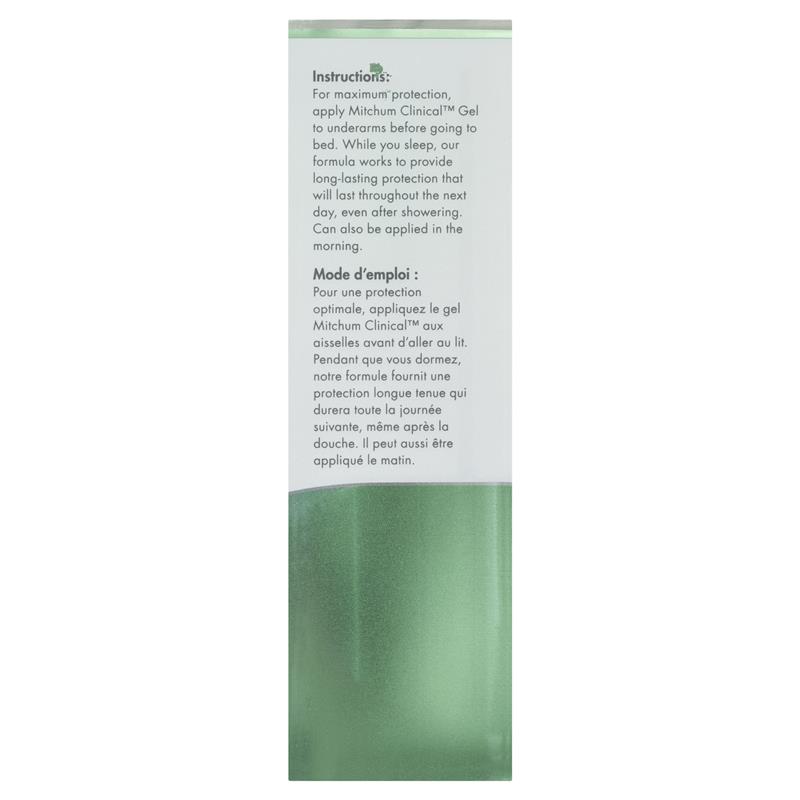 Instructions:
For maximum protection, apply Mitchum Clinical™ Gel to underarms before going to bed. While you sleep, our formula works to provide long-lasting protection that will last throughout the next day, even after showering. Can also be applied in the morning.

Mode d'emploi :
Pour une protection optimale, appliquez le gel Mitchum Clinical™ aux aisselles avant d'aller au lit. Pendant que vous dormez, notre formule fournit une protection longue tenue qui durera toute la journée suivante, même après la douche. Il peut aussi être appliqué le matin.